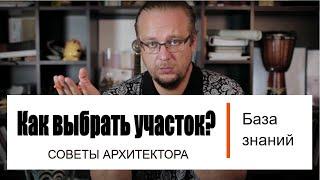 Как выбрать участок?
СОВЕТЫ АРХИТЕКТОРА

База знаний